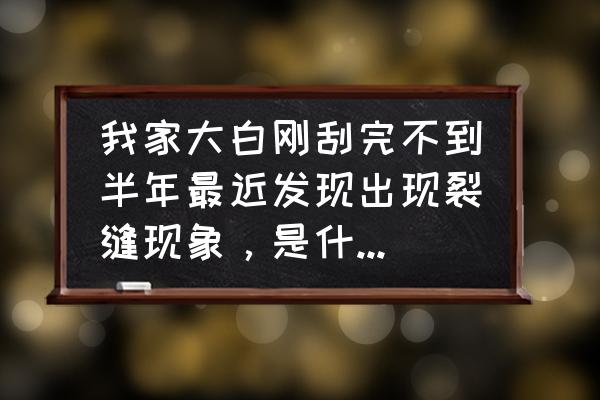 我家大白刚刮完不到半年最近发现出现裂缝现象，是什...